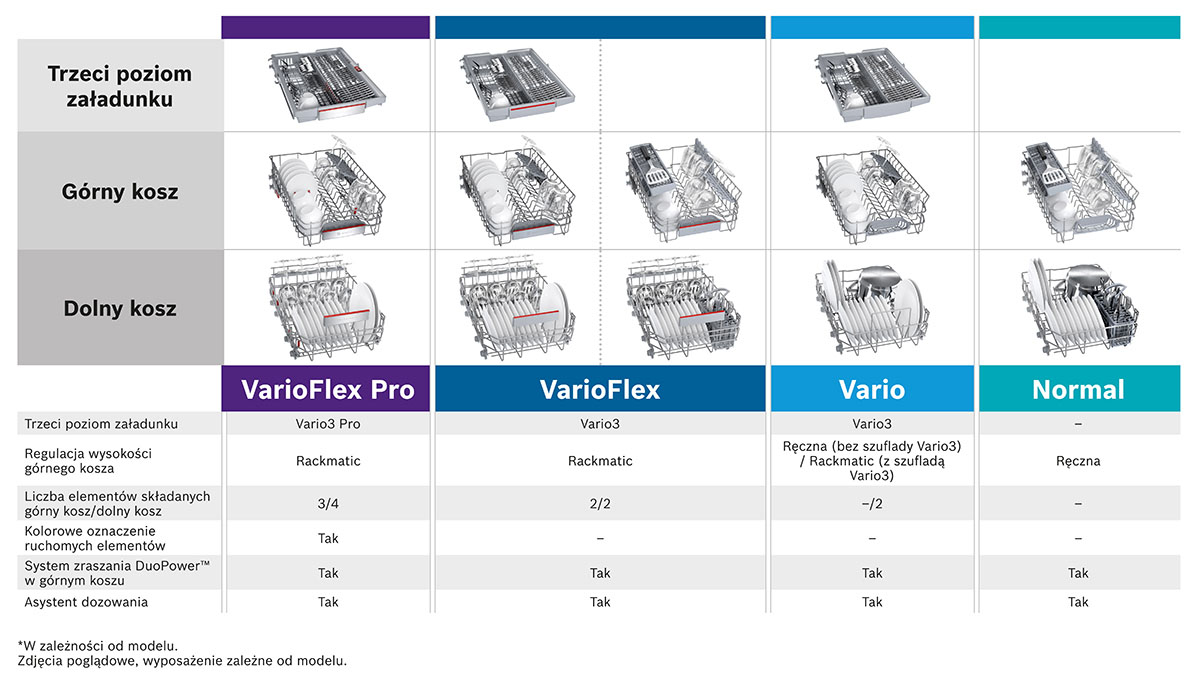 Trzeci poziom załadunku

Górny kosz

Dolny kosz

| | VarioFlex Pro | VarioFlex | Vario | Normal |
|---|---|---|---|---|
| Trzeci poziom załadunku | Vario3 Pro | Vario3 | Vario3 | – |
| Regulacja wysokości górnego kosza | Rackmatic | Rackmatic | Ręczna (bez szuflady Vario3) / Rackmatic (z szufladą Vario3) | Ręczna |
| Liczba elementów składanych górny kosz/dolny kosz | 3/4 | 2/2 | –/2 | – |
| Kolorowe oznaczenie ruchomych elementów | Tak | – | – | – |
| System zraszania DuoPower™ w górnym koszu | Tak | Tak | Tak | Tak |
| Asystent dozowania | Tak | Tak | Tak | Tak |

*W zależności od modelu.
Zdjęcia poglądowe, wyposażenie zależne od modelu.